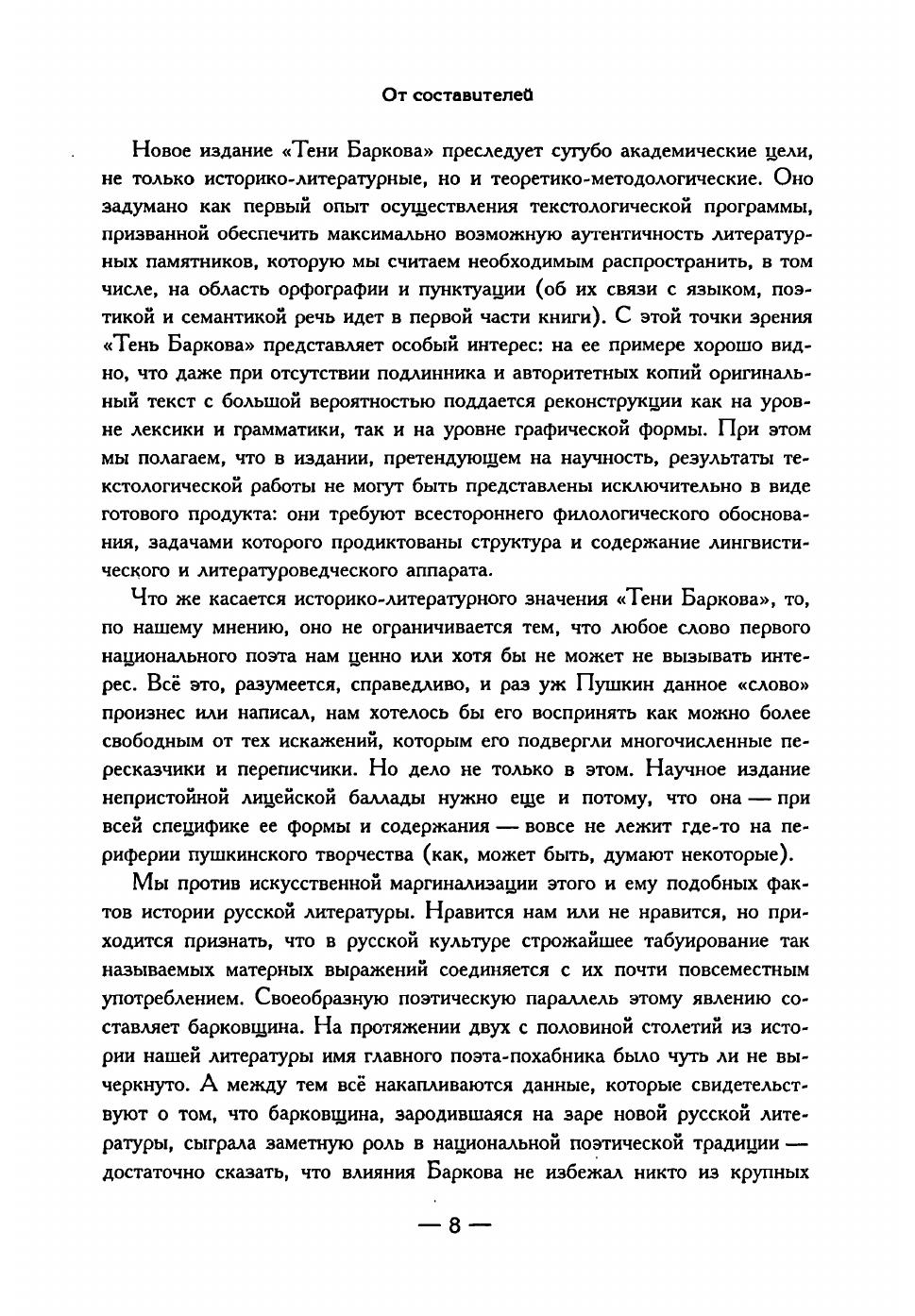 От составителей

Новое издание «Тени Баркова» преследует сугубо академические цели, не только историко-литературные, но и теоретико-методологические. Оно задумано как первый опыт осуществления текстологической программы, призванной обеспечить максимально возможную аутентичность литературных памятников, которую мы считаем необходимым распространить, в том числе, на область орфографии и пунктуации (об их связи с языком, поэтикой и семантикой речь идет в первой части книги). С этой точки зрения «Тень Баркова» представляет особый интерес: на ее примере хорошо видно, что даже при отсутствии подлинника и авторитетных копий оригинальный текст с большой вероятностью поддается реконструкции как на уровне лексики и грамматики, так и на уровне графической формы. При этом мы полагаем, что в издании, претендующем на научность, результаты текстологической работы не могут быть представлены исключительно в виде готового продукта: они требуют всестороннего филологического обоснования, задачами которого продиктованы структура и содержание лингвистического и литературоведческого аппарата.

Что же касается историко-литературного значения «Тени Баркова», то, по нашему мнению, оно не ограничивается тем, что любое слово первого национального поэта нам ценно или хотя бы не может не вызывать интерес. Всё это, разумеется, справедливо, и раз уж Пушкин данное «слово» произнес или написал, нам хотелось бы его воспринять как можно более свободным от тех искажений, которым его подвергли многочисленные пересказчики и переписчики. Но дело не только в этом. Научное издание непристойной лицейской баллады нужно еще и потому, что она — при всей специфике ее формы и содержания — вовсе не лежит где-то на периферии пушкинского творчества (как, может быть, думают некоторые).

Мы против искусственной маргинализации этого и ему подобных фактов истории русской литературы. Нравится нам или не нравится, но приходится признать, что в русской культуре строжайшее табуирование так называемых матерных выражений соединяется с их почти повсеместным употреблением. Своеобразную поэтическую параллель этому явлению составляет барковщина. На протяжении двух с половиной столетий из истории нашей литературы имя главного поэта-похабника было чуть ли не вычеркнуто. А между тем всё накапливаются данные, которые свидетельствуют о том, что барковщина, зародившаяся на заре новой русской литературы, сыграла заметную роль в национальной поэтической традиции — достаточно сказать, что влияния Баркова не избежал никто из крупных

— 8 —